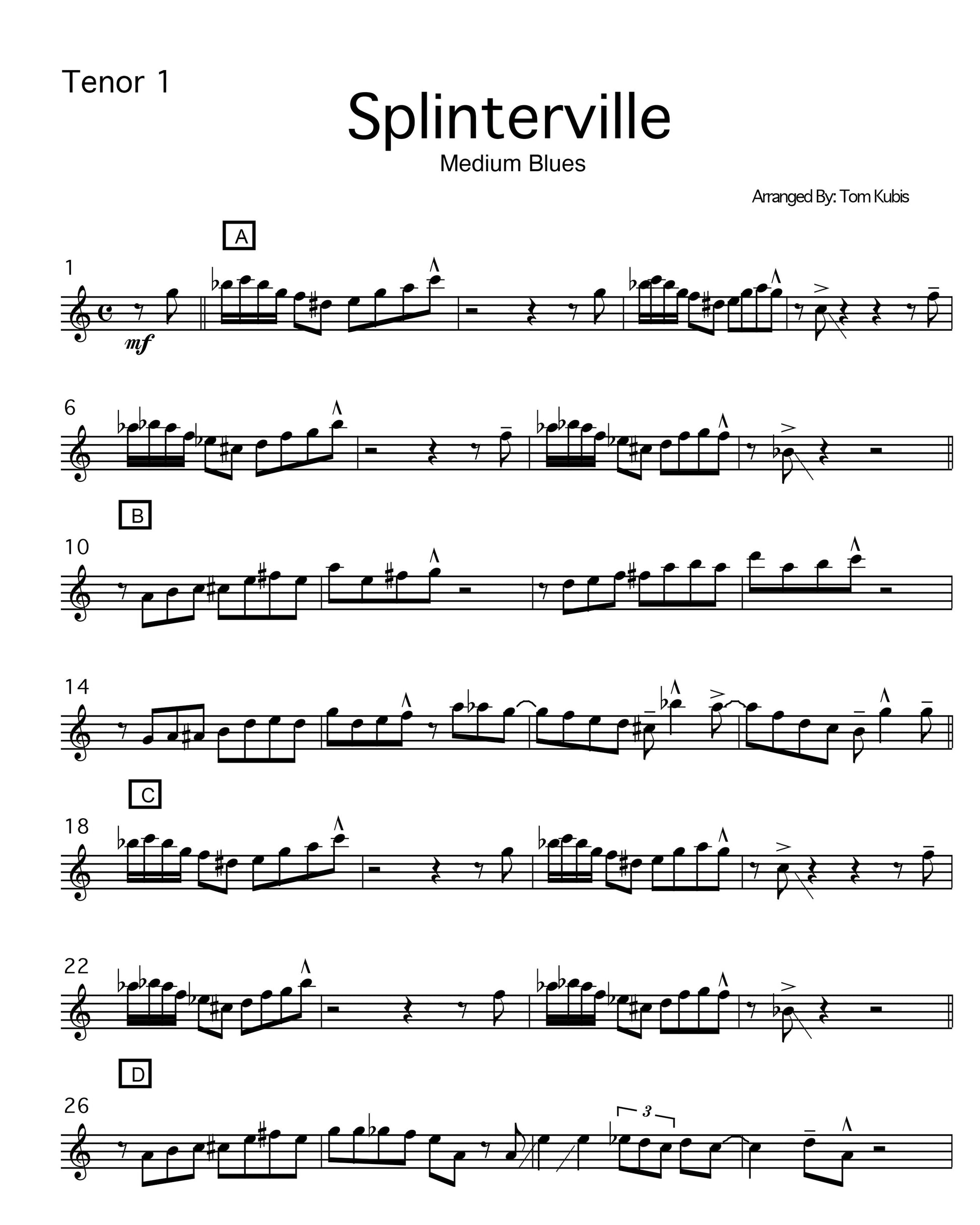 Tenor 1

Splinterville

Medium Blues

Arranged By: Tom Kubis

A

1

mf

6

B

10

14

C

18

22

D

26

3